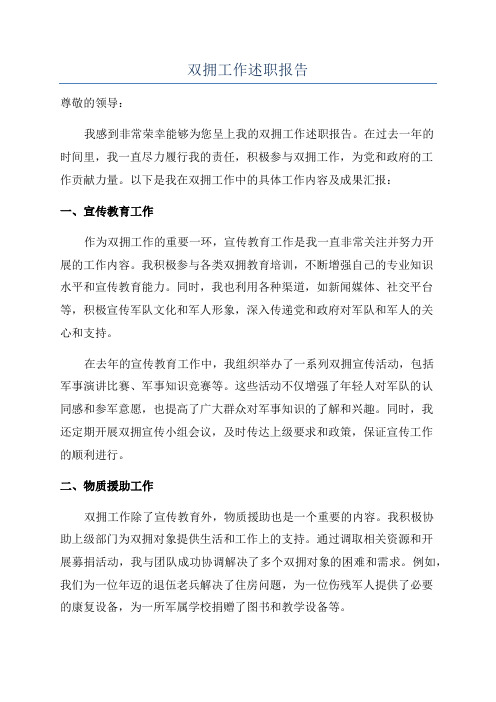 双拥工作述职报告

尊敬的领导：

我感到非常荣幸能够为您呈上我的双拥工作述职报告。在过去一年的时间里，我一直尽力履行我的责任，积极参与双拥工作，为党和政府的工作贡献力量。以下是我在双拥工作中的具体工作内容及成果汇报：

一、宣传教育工作

作为双拥工作的重要一环，宣传教育工作是我一直非常关注并努力开展的工作内容。我积极参与各类双拥教育培训，不断增强自己的专业知识水平和宣传教育能力。同时，我也利用各种渠道，如新闻媒体、社交平台等，积极宣传军队文化和军人形象，深入传递党和政府对军队和军人的关心和支持。

在去年的宣传教育工作中，我组织举办了一系列双拥宣传活动，包括军事演讲比赛、军事知识竞赛等。这些活动不仅增强了年轻人对军队的认同感和参军意愿，也提高了广大群众对军事知识的了解和兴趣。同时，我还定期开展双拥宣传小组会议，及时传达上级要求和政策，保证宣传工作的顺利进行。

二、物质援助工作

双拥工作除了宣传教育外，物质援助也是一个重要的内容。我积极协助上级部门为双拥对象提供生活和工作上的支持。通过调取相关资源和开展募捐活动，我与团队成功协调解决了多个双拥对象的困难和需求。例如，我们为一位年迈的退伍老兵解决了住房问题，为一位伤残军人提供了必要的康复设备，为一所军属学校捐赠了图书和教学设备等。